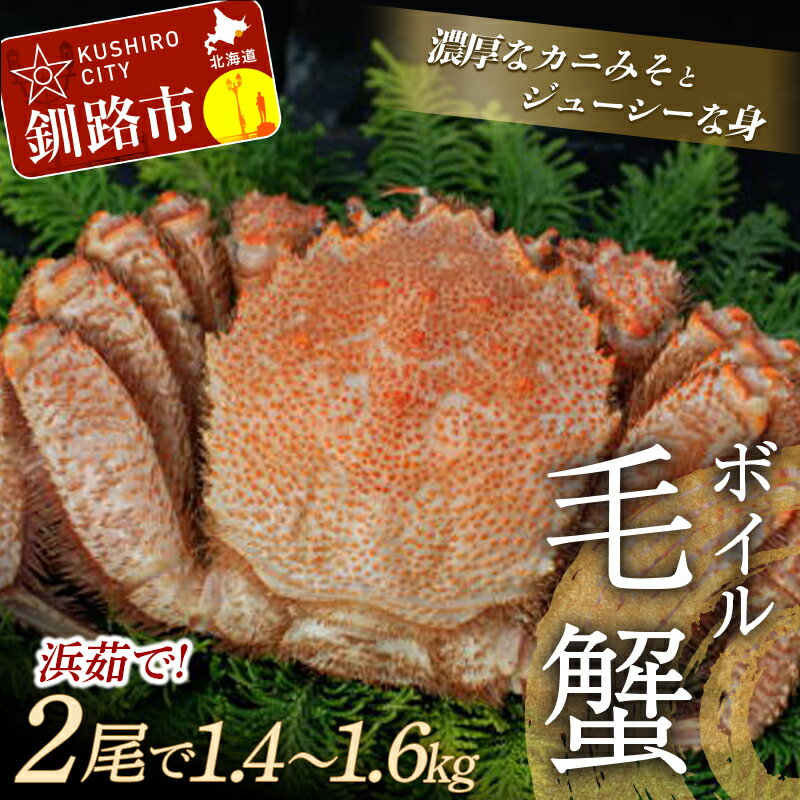 KUSHIRO CITY
北海道
釧路市

濃厚なカニみそと
ジューシーな身

ボイル
毛蟹

浜茹で!
2尾で1.4~1.6kg